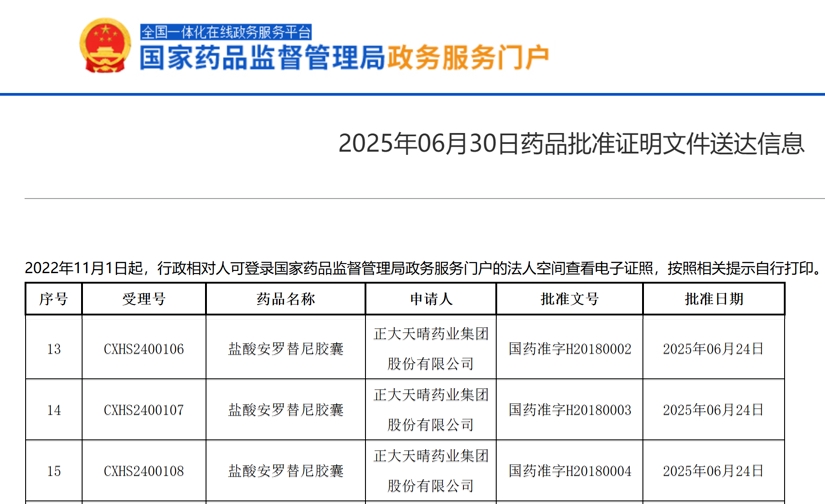 全国一体化在线政务服务平台
国家药品监督管理局政务服务门户

2025年06月30日药品批准证明文件送达信息

2022年11月1日起，行政相对人可登录国家药品监督管理局政务服务门户的法人空间查看电子证照，按照相关提示自行打印。

| 序号 | 受理号 | 药品名称 | 申请人 | 批准文号 | 批准日期 |
|---|---|---|---|---|---|
| 13 | CXHS2400106 | 盐酸安罗替尼胶囊 | 正大天晴药业集团股份有限公司 | 国药准字H20180002 | 2025年06月24日 |
| 14 | CXHS2400107 | 盐酸安罗替尼胶囊 | 正大天晴药业集团股份有限公司 | 国药准字H20180003 | 2025年06月24日 |
| 15 | CXHS2400108 | 盐酸安罗替尼胶囊 | 正大天晴药业集团股份有限公司 | 国药准字H20180004 | 2025年06月24日 |